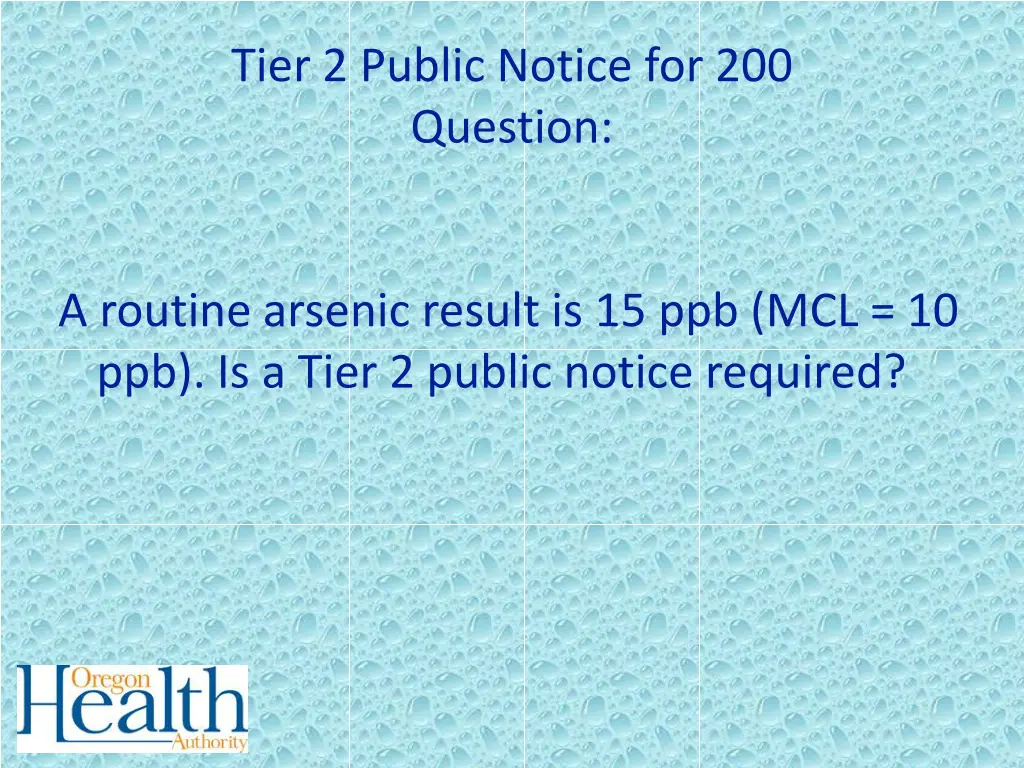 Tier 2 Public Notice for 200
Question:

A routine arsenic result is 15 ppb (MCL = 10 ppb). Is a Tier 2 public notice required?

Oregon
Health
Authority